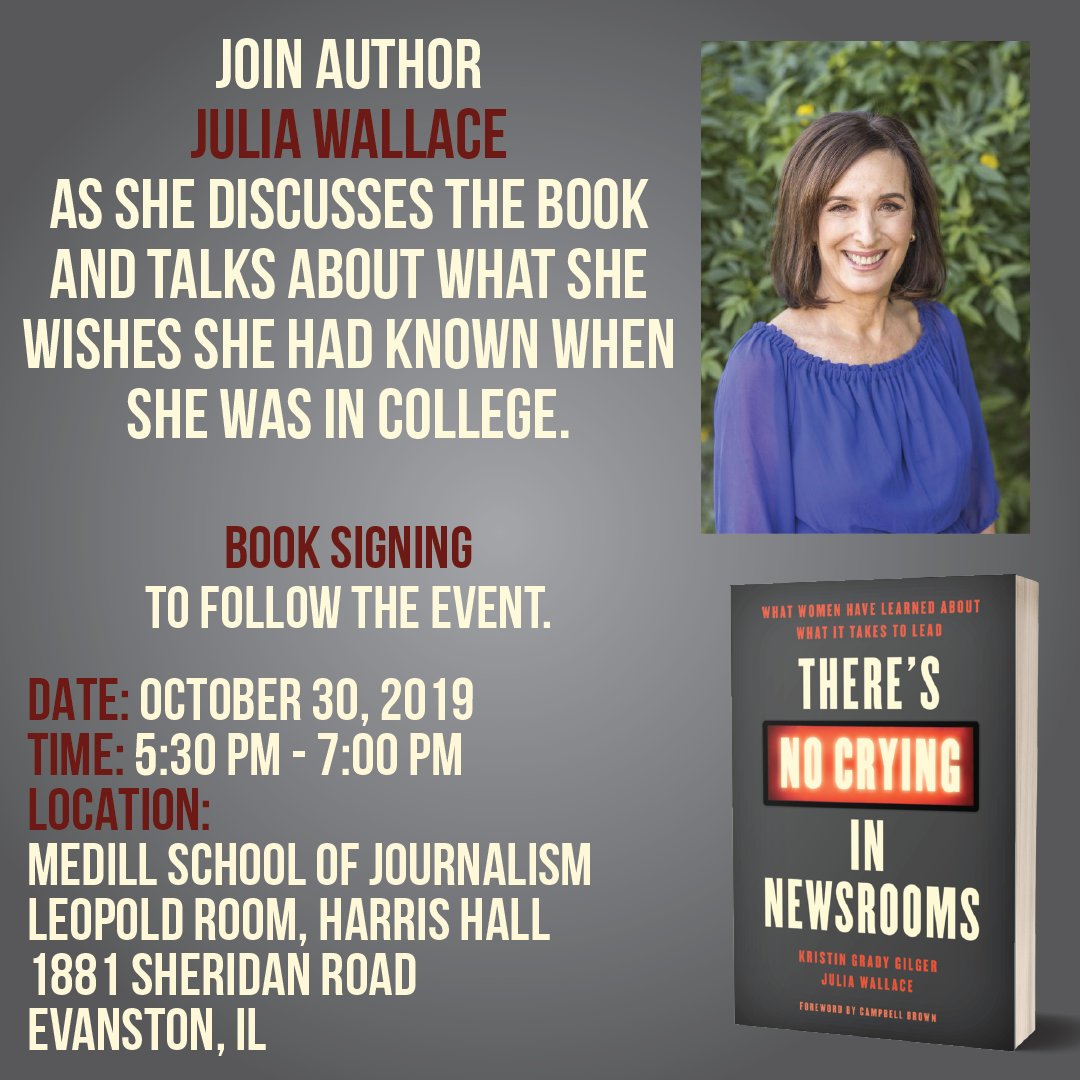 JOIN AUTHOR
JULIA WALLACE
AS SHE DISCUSSES THE BOOK AND TALKS ABOUT WHAT SHE WISHES SHE HAD KNOWN WHEN SHE WAS IN COLLEGE.

BOOK SIGNING
TO FOLLOW THE EVENT.

DATE: OCTOBER 30, 2019
TIME: 5:30 PM - 7:00 PM
LOCATION:
MEDILL SCHOOL OF JOURNALISM
LEOPOLD ROOM, HARRIS HALL
1881 SHERIDAN ROAD
EVANSTON, IL

WHAT WOMEN HAVE LEARNED ABOUT WHAT IT TAKES TO LEAD

THERE'S NO CRYING IN NEWSROOMS

KRISTIN GRADY GILGER
JULIA WALLACE

FOREWORD BY CAMPBELL BROWN